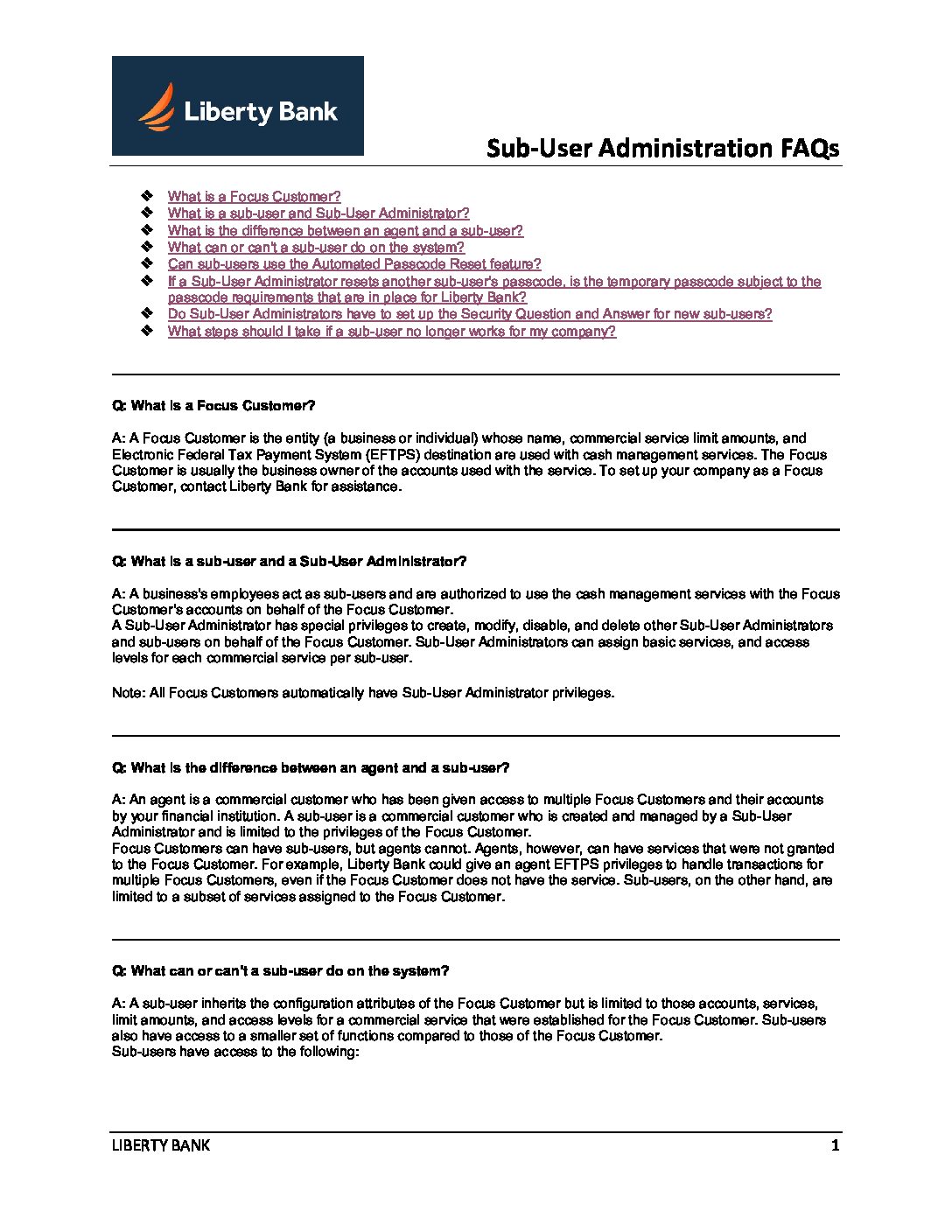 Liberty Bank

Sub-User Administration FAQs

❖ What is a Focus Customer?
❖ What is a sub-user and Sub-User Administrator?
❖ What is the difference between an agent and a sub-user?
❖ What can or can't a sub-user do on the system?
❖ Can sub-users use the Automated Passcode Reset feature?
❖ If a Sub-User Administrator resets another sub-user's passcode, is the temporary passcode subject to the passcode requirements that are in place for Liberty Bank?
❖ Do Sub-User Administrators have to set up the Security Question and Answer for new sub-users?
❖ What steps should I take if a sub-user no longer works for my company?

Q: What is a Focus Customer?

A: A Focus Customer is the entity (a business or individual) whose name, commercial service limit amounts, and Electronic Federal Tax Payment System (EFTPS) destination are used with cash management services. The Focus Customer is usually the business owner of the accounts used with the service. To set up your company as a Focus Customer, contact Liberty Bank for assistance.

Q: What is a sub-user and a Sub-User Administrator?

A: A business's employees act as sub-users and are authorized to use the cash management services with the Focus Customer's accounts on behalf of the Focus Customer.
A Sub-User Administrator has special privileges to create, modify, disable, and delete other Sub-User Administrators and sub-users on behalf of the Focus Customer. Sub-User Administrators can assign basic services, and access levels for each commercial service per sub-user.

Note: All Focus Customers automatically have Sub-User Administrator privileges.

Q: What is the difference between an agent and a sub-user?

A: An agent is a commercial customer who has been given access to multiple Focus Customers and their accounts by your financial institution. A sub-user is a commercial customer who is created and managed by a Sub-User Administrator and is limited to the privileges of the Focus Customer.
Focus Customers can have sub-users, but agents cannot. Agents, however, can have services that were not granted to the Focus Customer. For example, Liberty Bank could give an agent EFTPS privileges to handle transactions for multiple Focus Customers, even if the Focus Customer does not have the service. Sub-users, on the other hand, are limited to a subset of services assigned to the Focus Customer.

Q: What can or can't a sub-user do on the system?

A: A sub-user inherits the configuration attributes of the Focus Customer but is limited to those accounts, services, limit amounts, and access levels for a commercial service that were established for the Focus Customer. Sub-users also have access to a smaller set of functions compared to those of the Focus Customer.
Sub-users have access to the following:

LIBERTY BANK 1